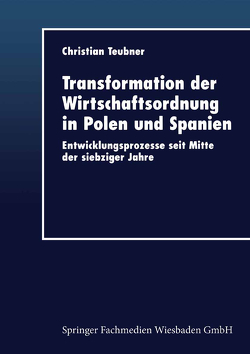 Christian Teubner

Transformation der Wirtschaftsordnung in Polen und Spanien

Entwicklungsprozesse seit Mitte der siebziger Jahre

Springer Fachmedien Wiesbaden GmbH